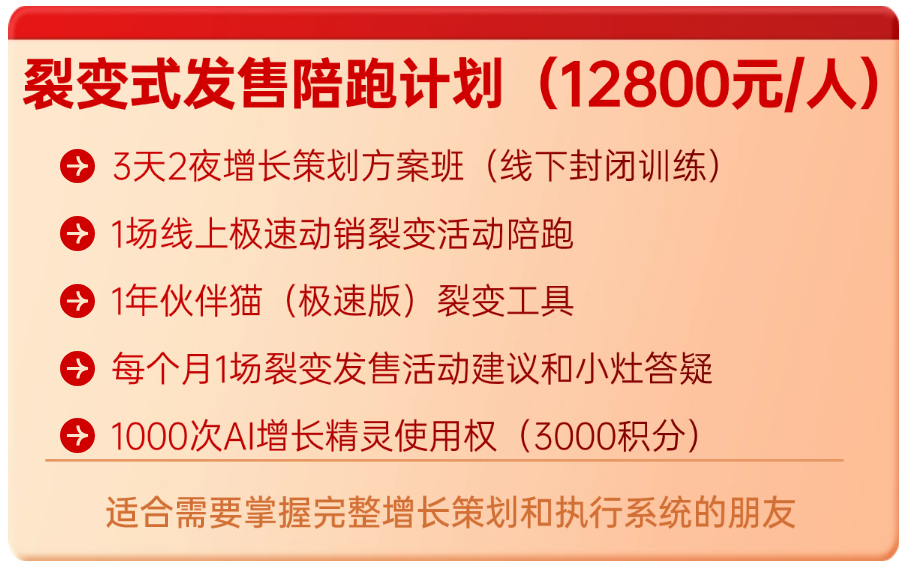 裂变式发售陪跑计划（12800元/人）

3天2夜增长策划方案班（线下封闭训练）

1场线上极速动销裂变活动陪跑

1年伙伴猫（极速版）裂变工具

每个月1场裂变发售活动建议和小灶答疑

1000次AI增长精灵使用权（3000积分）

适合需要掌握完整增长策划和执行系统的朋友